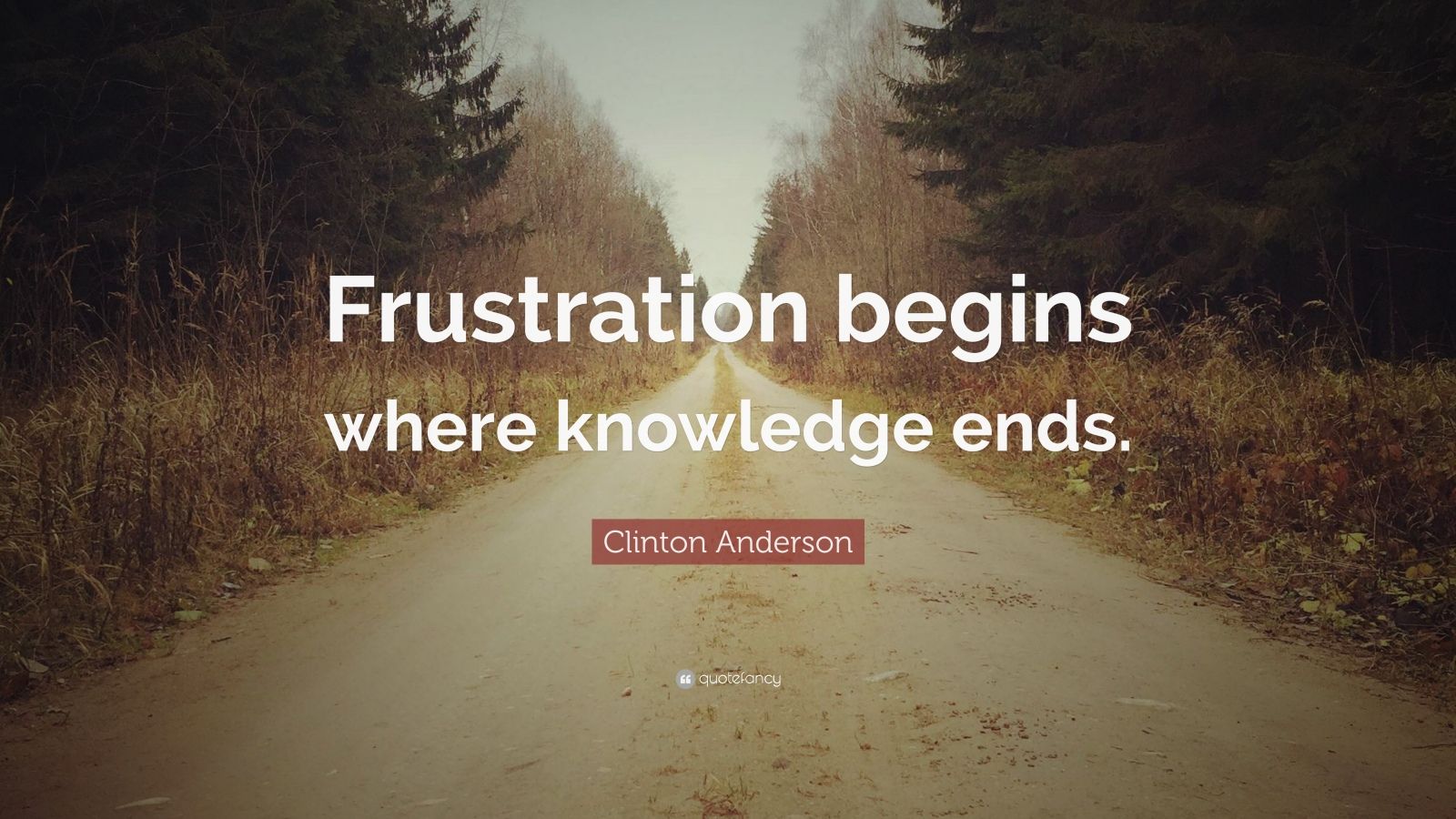 Frustration begins where knowledge ends.

Clinton Anderson

quotefancy